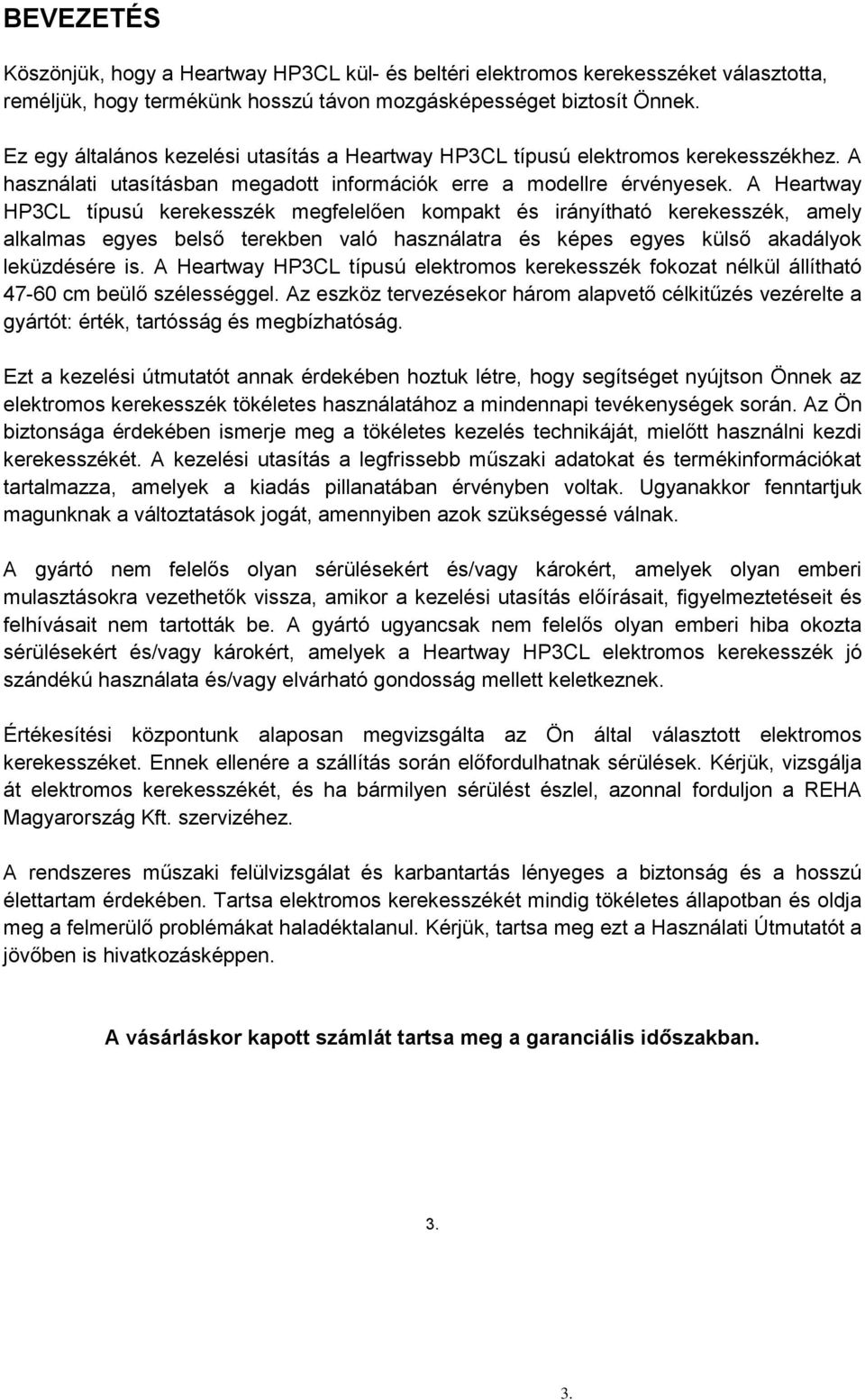 BEVEZETÉS

Köszönjük, hogy a Heartway HP3CL kül- és beltéri elektromos kerekesszéket választotta, reméljük, hogy termékünk hosszú távon mozgásképességet biztosít Önnek.

Ez egy általános kezelési utasítás a Heartway HP3CL típusú elektromos kerekesszékhez. A használati utasításban megadott információk erre a modellre érvényesek. A Heartway HP3CL típusú kerekesszék megfelelően kompakt és irányítható kerekesszék, amely alkalmas egyes belső terekben való használatra és képes egyes külső akadályok leküzdésére is. A Heartway HP3CL típusú elektromos kerekesszék fokozat nélkül állítható 47-60 cm beülő szélességgel. Az eszköz tervezésekor három alapvető célkitűzés vezérelte a gyártót: érték, tartósság és megbízhatóság.

Ezt a kezelési útmutatót annak érdekében hoztuk létre, hogy segítséget nyújtson Önnek az elektromos kerekesszék tökéletes használatához a mindennapi tevékenységek során. Az Ön biztonsága érdekében ismerje meg a tökéletes kezelés technikáját, mielőtt használni kezdi kerekesszékét. A kezelési utasítás a legfrissebb műszaki adatokat és termékinformációkat tartalmazza, amelyek a kiadás pillanatában érvényben voltak. Ugyanakkor fenntartjuk magunknak a változtatások jogát, amennyiben azok szükségessé válnak.

A gyártó nem felelős olyan sérülésekért és/vagy károkért, amelyek olyan emberi mulasztásokra vezethetők vissza, amikor a kezelési utasítás előírásait, figyelmeztetéseit és felhívásait nem tartották be. A gyártó ugyancsak nem felelős olyan emberi hiba okozta sérülésekért és/vagy károkért, amelyek a Heartway HP3CL elektromos kerekesszék jó szándékú használata és/vagy elvárható gondosság mellett keletkeznek.

Értékesítési központunk alaposan megvizsgálta az Ön által választott elektromos kerekesszéket. Ennek ellenére a szállítás során előfordulhatnak sérülések. Kérjük, vizsgálja át elektromos kerekesszékét, és ha bármilyen sérülést észlel, azonnal forduljon a REHA Magyarország Kft. szervizéhez.

A rendszeres műszaki felülvizsgálat és karbantartás lényeges a biztonság és a hosszú élettartam érdekében. Tartsa elektromos kerekesszékét mindig tökéletes állapotban és oldja meg a felmerülő problémákat haladéktalanul. Kérjük, tartsa meg ezt a Használati Útmutatót a jövőben is hivatkozásképpen.

A vásárláskor kapott számlát tartsa meg a garanciális időszakban.

3.

3.